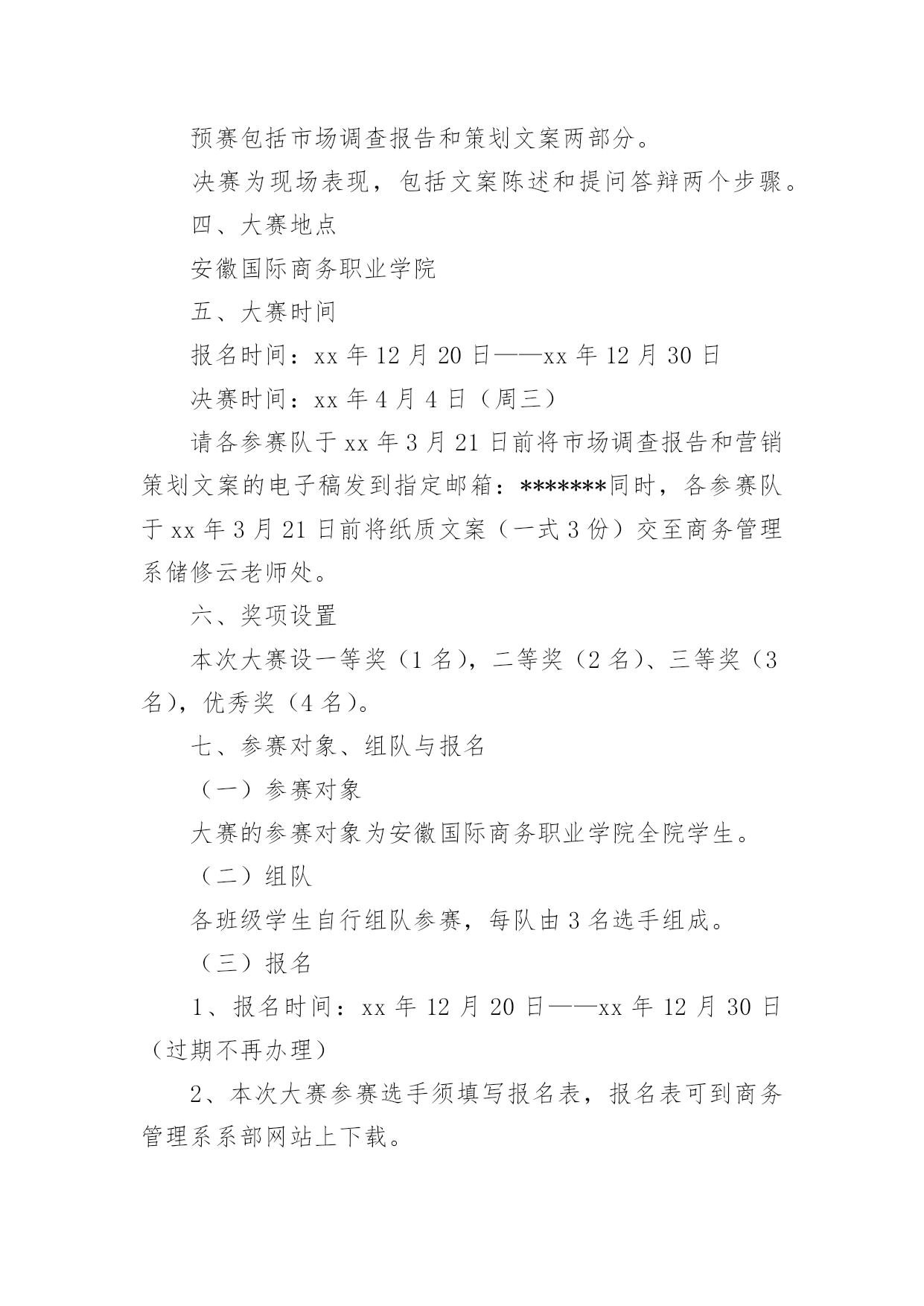 预赛包括市场调查报告和策划文案两部分。

决赛为现场表现，包括文案陈述和提问答辩两个步骤。

四、大赛地点

安徽国际商务职业学院

五、大赛时间

报名时间：xx 年 12 月 20 日——xx 年 12 月 30 日

决赛时间：xx 年 4 月 4 日（周三）

请各参赛队于 xx 年 3 月 21 日前将市场调查报告和营销策划文案的电子稿发到指定邮箱：*******同时，各参赛队于 xx 年 3 月 21 日前将纸质文案（一式 3 份）交至商务管理系储修云老师处。

六、奖项设置

本次大赛设一等奖（1 名），二等奖（2 名）、三等奖（3 名），优秀奖（4 名）。

七、参赛对象、组队与报名

（一）参赛对象

大赛的参赛对象为安徽国际商务职业学院全院学生。

（二）组队

各班级学生自行组队参赛，每队由 3 名选手组成。

（三）报名

1、报名时间：xx 年 12 月 20 日——xx 年 12 月 30 日（过期不再办理）

2、本次大赛参赛选手须填写报名表，报名表可到商务管理系系部网站上下载。